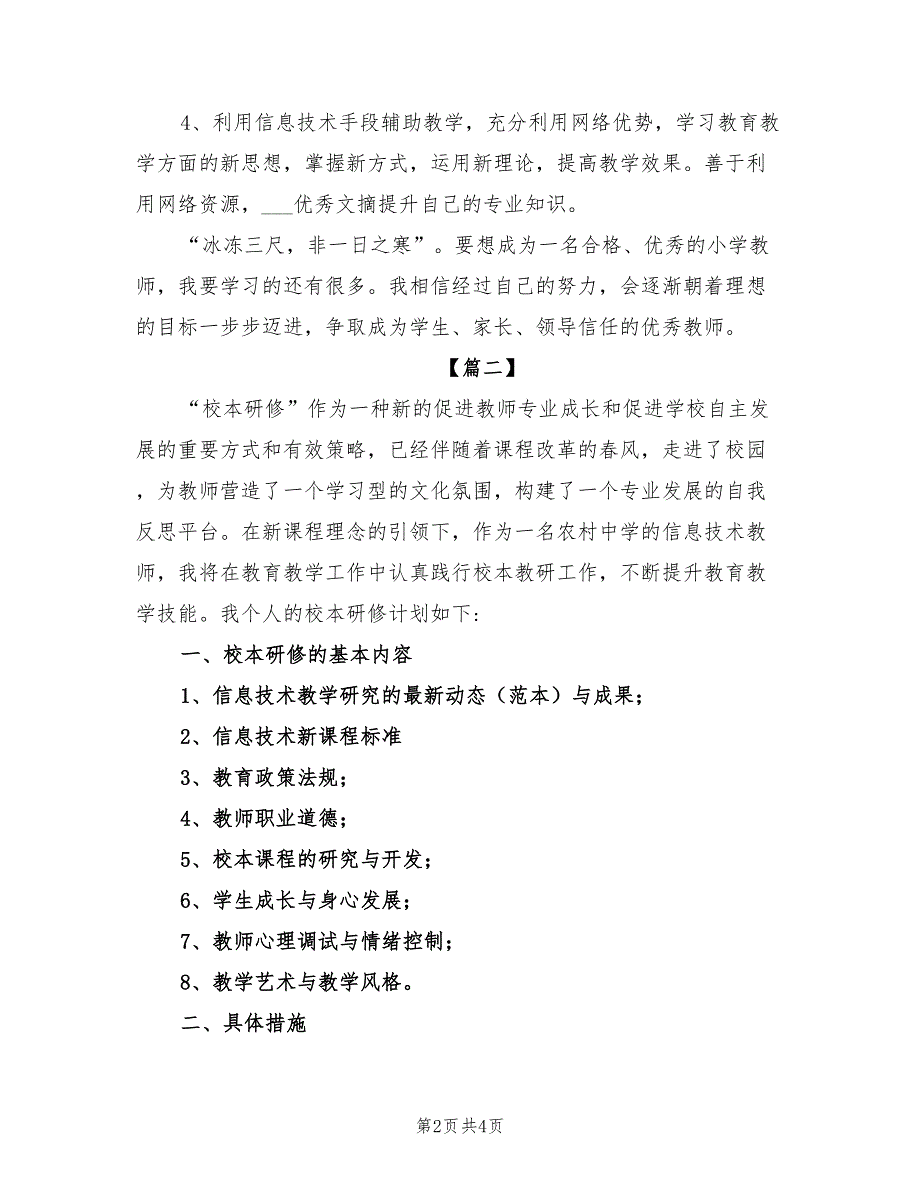 4、利用信息技术手段辅助教学，充分利用网络优势，学习教育教学方面的新思想，掌握新方式，运用新理论，提高教学效果。善于利用网络资源，___优秀文摘提升自己的专业知识。

“冰冻三尺，非一日之寒”。要想成为一名合格、优秀的小学教师，我要学习的还有很多。我相信经过自己的努力，会逐渐朝着理想的目标一步步迈进，争取成为学生、家长、领导信任的优秀教师。

【篇二】

“校本研修”作为一种新的促进教师专业成长和促进学校自主发展的重要方式和有效策略，已经伴随着课程改革的春风，走进了校园，为教师营造了一个学习型的文化氛围，构建了一个专业发展的自我反思平台。在新课程理念的引领下，作为一名农村中学的信息技术教师，我将在教育教学工作中认真践行校本教研工作，不断提升教育教学技能。我个人的校本研修计划如下：

一、校本研修的基本内容

1、信息技术教学研究的最新动态（范本）与成果；

2、信息技术新课程标准

3、教育政策法规；

4、教师职业道德；

5、校本课程的研究与开发；

6、学生成长与身心发展；

7、教师心理调试与情绪控制；

8、教学艺术与教学风格。

二、具体措施

第2页 共4页